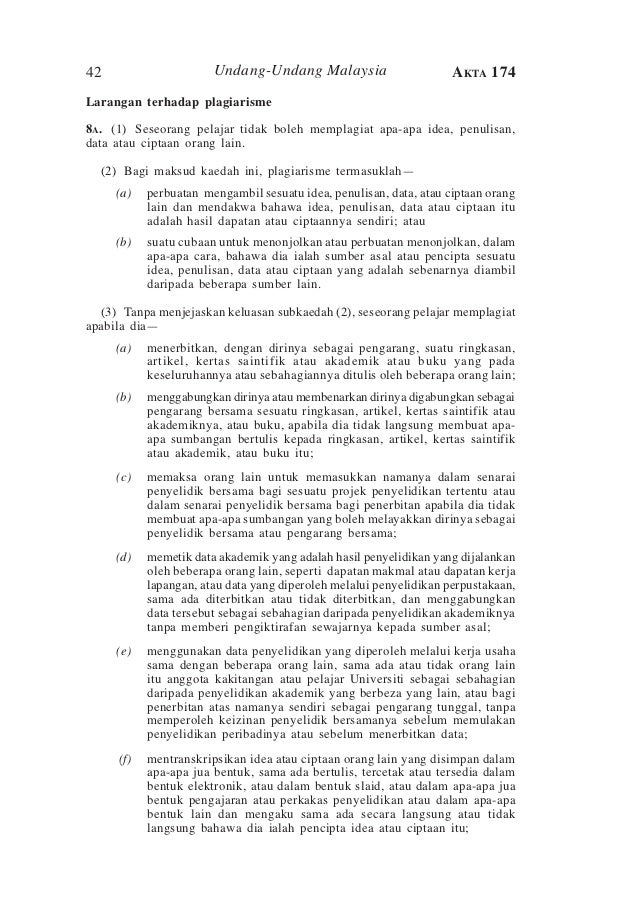 42 Undang-Undang Malaysia AKTA 174

Larangan terhadap plagiarisme

8A. (1) Seseorang pelajar tidak boleh memplagiat apa-apa idea, penulisan, data atau ciptaan orang lain.

(2) Bagi maksud kaedah ini, plagiarisme termasuklah—

(a) perbuatan mengambil sesuatu idea, penulisan, data, atau ciptaan orang lain dan mendakwa bahawa idea, penulisan, data atau ciptaan itu adalah hasil dapatan atau ciptaannya sendiri; atau

(b) suatu cubaan untuk menonjolkan atau perbuatan menonjolkan, dalam apa-apa cara, bahawa dia ialah sumber asal atau pencipta sesuatu idea, penulisan, data atau ciptaan yang adalah sebenarnya diambil daripada beberapa sumber lain.

(3) Tanpa menjejaskan keluasan subkaedah (2), seseorang pelajar memplagiat apabila dia—

(a) menerbitkan, dengan dirinya sebagai pengarang, suatu ringkasan, artikel, kertas saintifik atau akademik atau buku yang pada keseluruhannya atau sebahagiannya ditulis oleh beberapa orang lain;

(b) menggabungkan dirinya atau membenarkan dirinya digabungkan sebagai pengarang bersama sesuatu ringkasan, artikel, kertas saintifik atau akademiknya, atau buku, apabila dia tidak langsung membuat apa-apa sumbangan bertulis kepada ringkasan, artikel, kertas saintifik atau akademik, atau buku itu;

(c) memaksa orang lain untuk memasukkan namanya dalam senarai penyelidik bersama bagi sesuatu projek penyelidikan tertentu atau dalam senarai penyelidik bersama bagi penerbitan apabila dia tidak membuat apa-apa sumbangan yang boleh melayakkan dirinya sebagai penyelidik bersama atau pengarang bersama;

(d) memetik data akademik yang adalah hasil penyelidikan yang dijalankan oleh beberapa orang lain, seperti dapatan makmal atau dapatan kerja lapangan, atau data yang diperoleh melalui penyelidikan perpustakaan, sama ada diterbitkan atau tidak diterbitkan, dan menggabungkan data tersebut sebagai sebahagian daripada penyelidikan akademiknya tanpa memberi pengiktirafan sewajarnya kepada sumber asal;

(e) menggunakan data penyelidikan yang diperoleh melalui kerja usaha sama dengan beberapa orang lain, sama ada atau tidak orang lain itu anggota kakitangan atau pelajar Universiti sebagai sebahagian daripada penyelidikan akademik yang berbeza yang lain, atau bagi penerbitan atas namanya sendiri sebagai pengarang tunggal, tanpa memperoleh keizinan penyelidik bersamanya sebelum memulakan penyelidikan peribadinya atau sebelum menerbitkan data;

(f) mentranskripsikan idea atau ciptaan orang lain yang disimpan dalam apa-apa jua bentuk, sama ada bertulis, tercetak atau tersedia dalam bentuk elektronik, atau dalam bentuk slaid, atau dalam apa-apa jua bentuk pengajaran atau perkakas penyelidikan atau dalam apa-apa bentuk lain dan mengaku sama ada secara langsung atau tidak langsung bahawa dia ialah pencipta idea atau ciptaan itu;